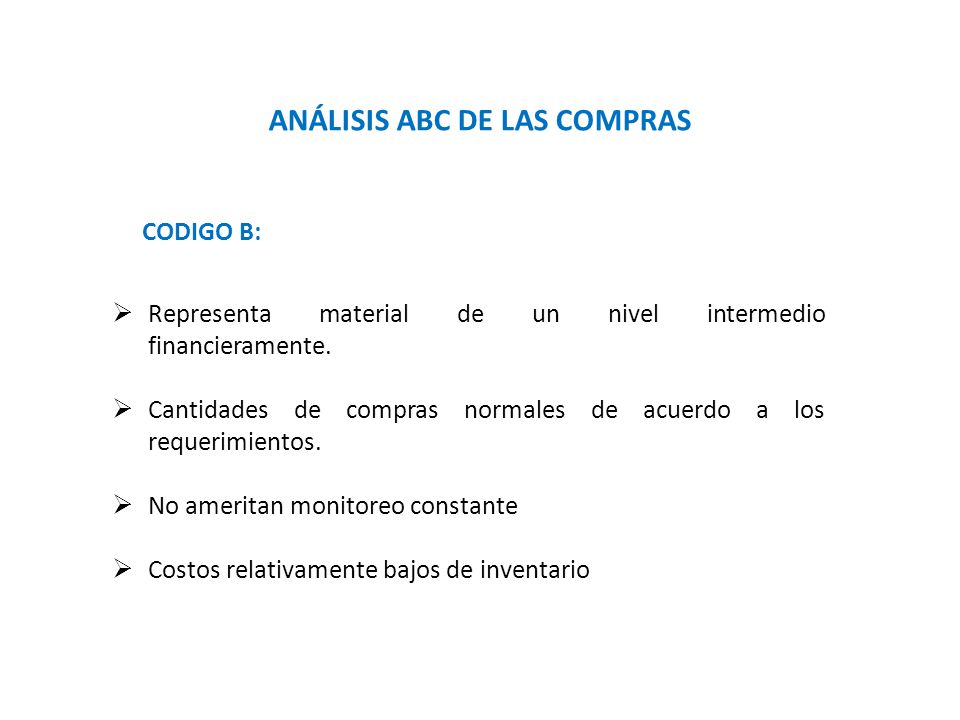 ANÁLISIS ABC DE LAS COMPRAS

CODIGO B:

➢ Representa material de un nivel intermedio financieramente.

➢ Cantidades de compras normales de acuerdo a los requerimientos.

➢ No ameritan monitoreo constante

➢ Costos relativamente bajos de inventario